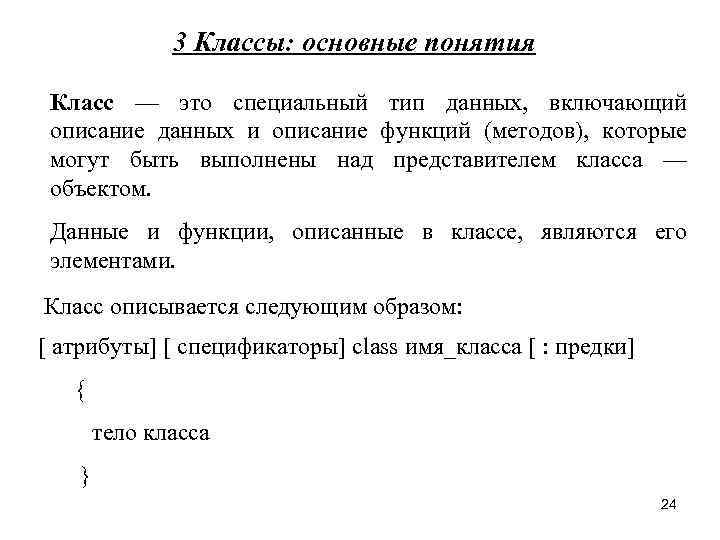 3 Классы: основные понятия

Класс — это специальный тип данных, включающий описание данных и описание функций (методов), которые могут быть выполнены над представителем класса — объектом.

Данные и функции, описанные в классе, являются его элементами.

Класс описывается следующим образом:

[ атрибуты] [ спецификаторы] class имя_класса [ : предки]

{

тело класса

}

24